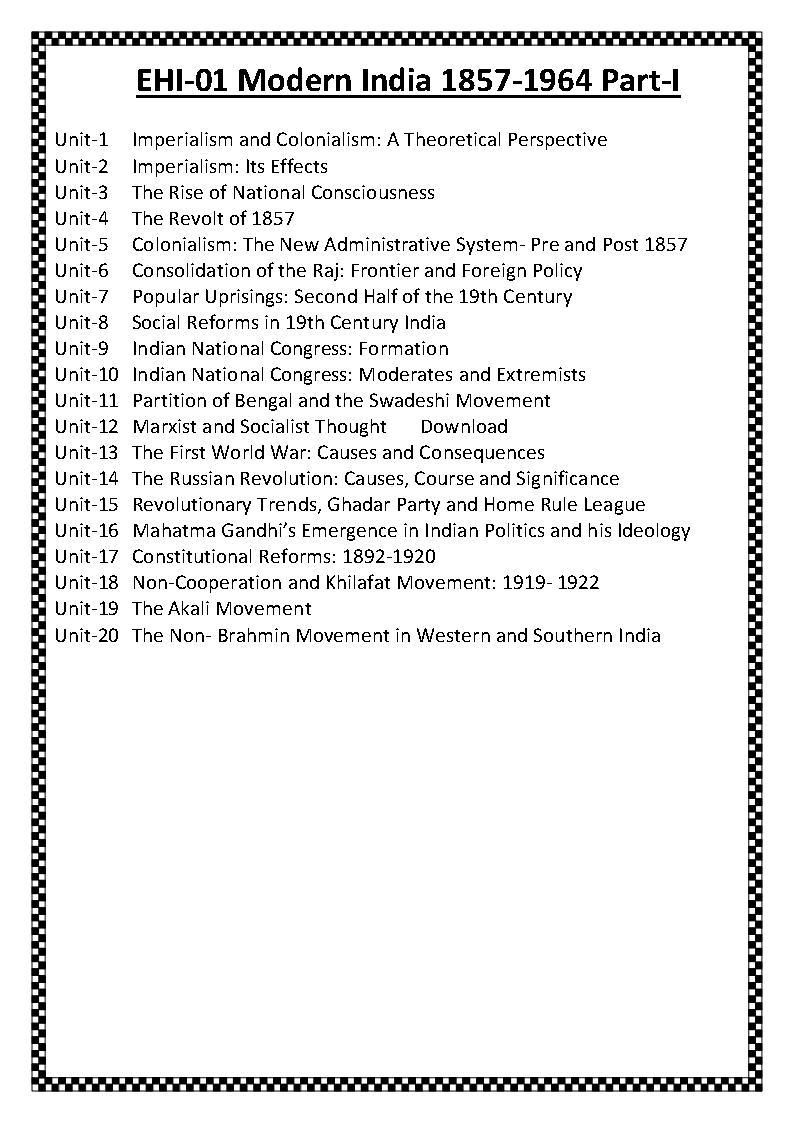 EHI-01 Modern India 1857-1964 Part-I

Unit-1 Imperialism and Colonialism: A Theoretical Perspective
Unit-2 Imperialism: Its Effects
Unit-3 The Rise of National Consciousness
Unit-4 The Revolt of 1857
Unit-5 Colonialism: The New Administrative System- Pre and Post 1857
Unit-6 Consolidation of the Raj: Frontier and Foreign Policy
Unit-7 Popular Uprisings: Second Half of the 19th Century
Unit-8 Social Reforms in 19th Century India
Unit-9 Indian National Congress: Formation
Unit-10 Indian National Congress: Moderates and Extremists
Unit-11 Partition of Bengal and the Swadeshi Movement
Unit-12 Marxist and Socialist Thought Download
Unit-13 The First World War: Causes and Consequences
Unit-14 The Russian Revolution: Causes, Course and Significance
Unit-15 Revolutionary Trends, Ghadar Party and Home Rule League
Unit-16 Mahatma Gandhi's Emergence in Indian Politics and his Ideology
Unit-17 Constitutional Reforms: 1892-1920
Unit-18 Non-Cooperation and Khilafat Movement: 1919- 1922
Unit-19 The Akali Movement
Unit-20 The Non- Brahmin Movement in Western and Southern India